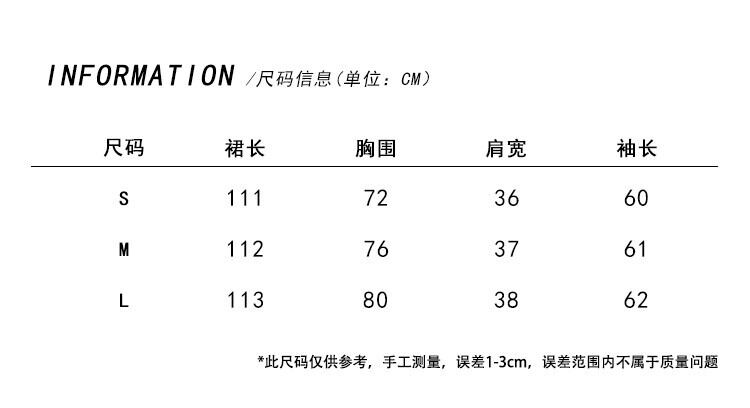 INFORMATION /尺码信息(单位：CM)

| 尺码 | 裙长 | 胸围 | 肩宽 | 袖长 |
|---|---|---|---|---|
| S | 111 | 72 | 36 | 60 |
| M | 112 | 76 | 37 | 61 |
| L | 113 | 80 | 38 | 62 |

*此尺码仅供参考，手工测量，误差1-3cm，误差范围内不属于质量问题